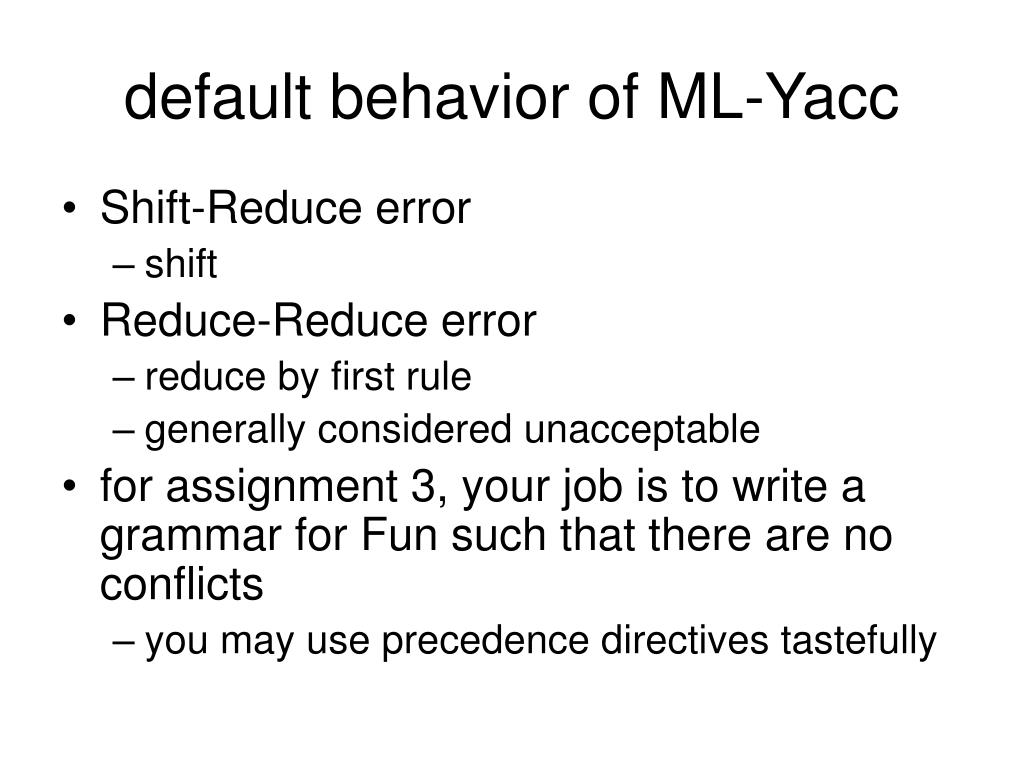 default behavior of ML-Yacc

• Shift-Reduce error
  – shift
• Reduce-Reduce error
  – reduce by first rule
  – generally considered unacceptable
• for assignment 3, your job is to write a grammar for Fun such that there are no conflicts
  – you may use precedence directives tastefully